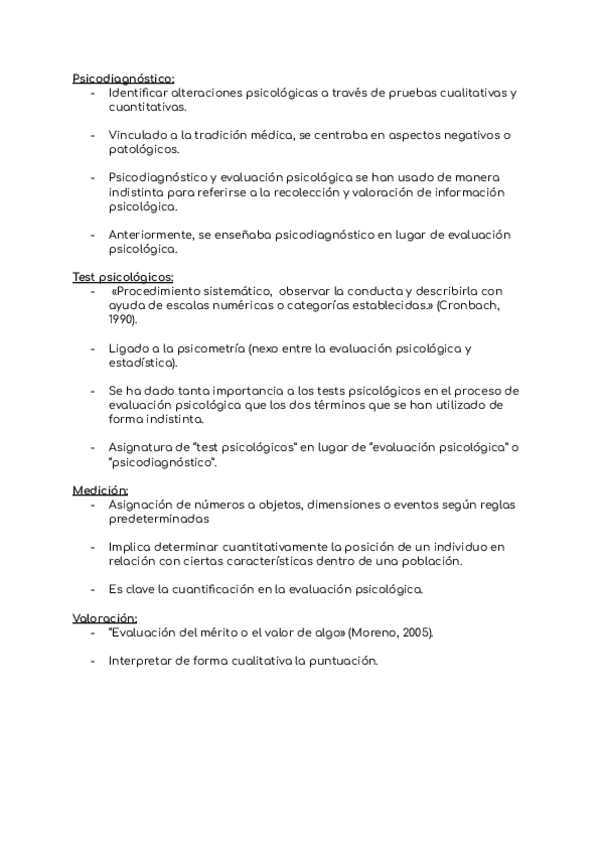 Psicodiagnóstico:
- Identificar alteraciones psicológicas a través de pruebas cualitativas y cuantitativas.

- Vinculado a la tradición médica, se centraba en aspectos negativos o patológicos.

- Psicodiagnóstico y evaluación psicológica se han usado de manera indistinta para referirse a la recolección y valoración de información psicológica.

- Anteriormente, se enseñaba psicodiagnóstico en lugar de evaluación psicológica.

Test psicológicos:
- «Procedimiento sistemático, observar la conducta y describirla con ayuda de escalas numéricas o categorías establecidas.» (Cronbach, 1990).

- Ligado a la psicometría (nexo entre la evaluación psicológica y estadística).

- Se ha dado tanta importancia a los tests psicológicos en el proceso de evaluación psicológica que los dos términos que se han utilizado de forma indistinta.

- Asignatura de "test psicológicos" en lugar de "evaluación psicológica" o "psicodiagnóstico".

Medición:
- Asignación de números a objetos, dimensiones o eventos según reglas predeterminadas

- Implica determinar cuantitativamente la posición de un individuo en relación con ciertas características dentro de una población.

- Es clave la cuantificación en la evaluación psicológica.

Valoración:
- "Evaluación del mérito o el valor de algo» (Moreno, 2005).

- Interpretar de forma cualitativa la puntuación.